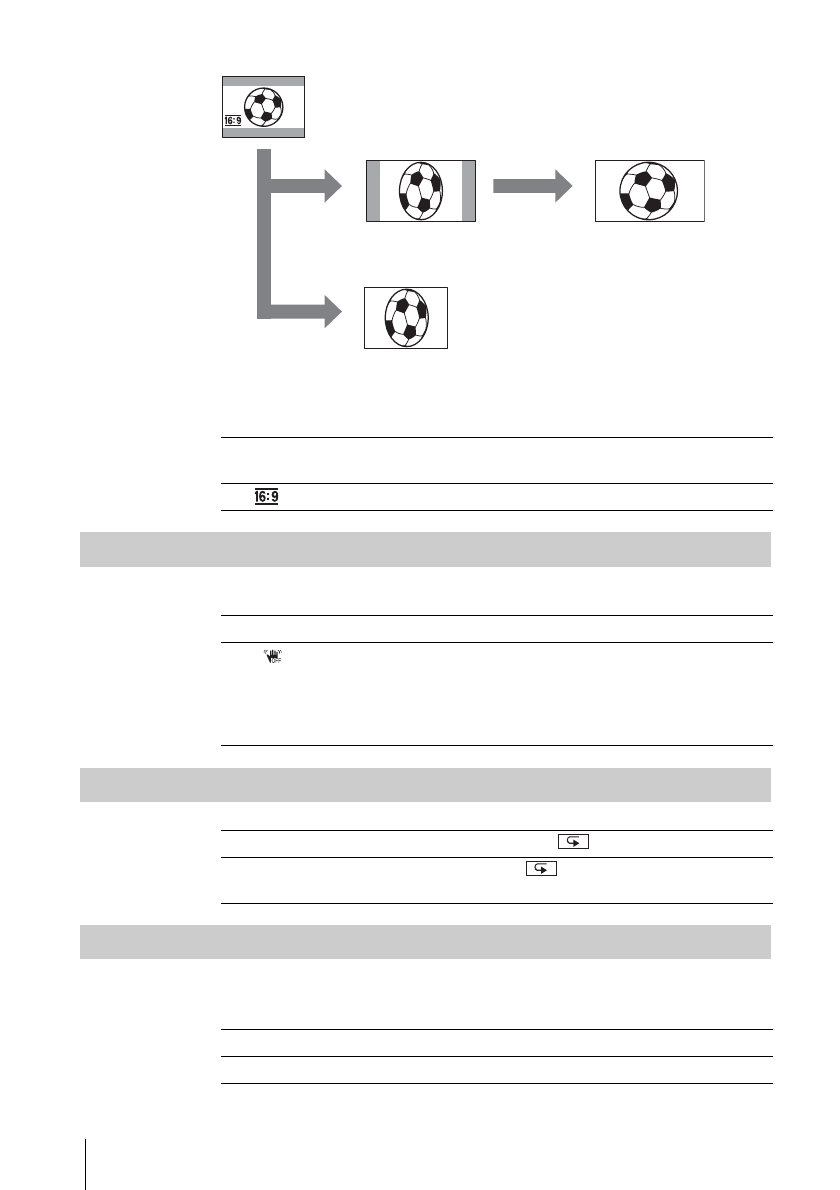 16:9

16:9